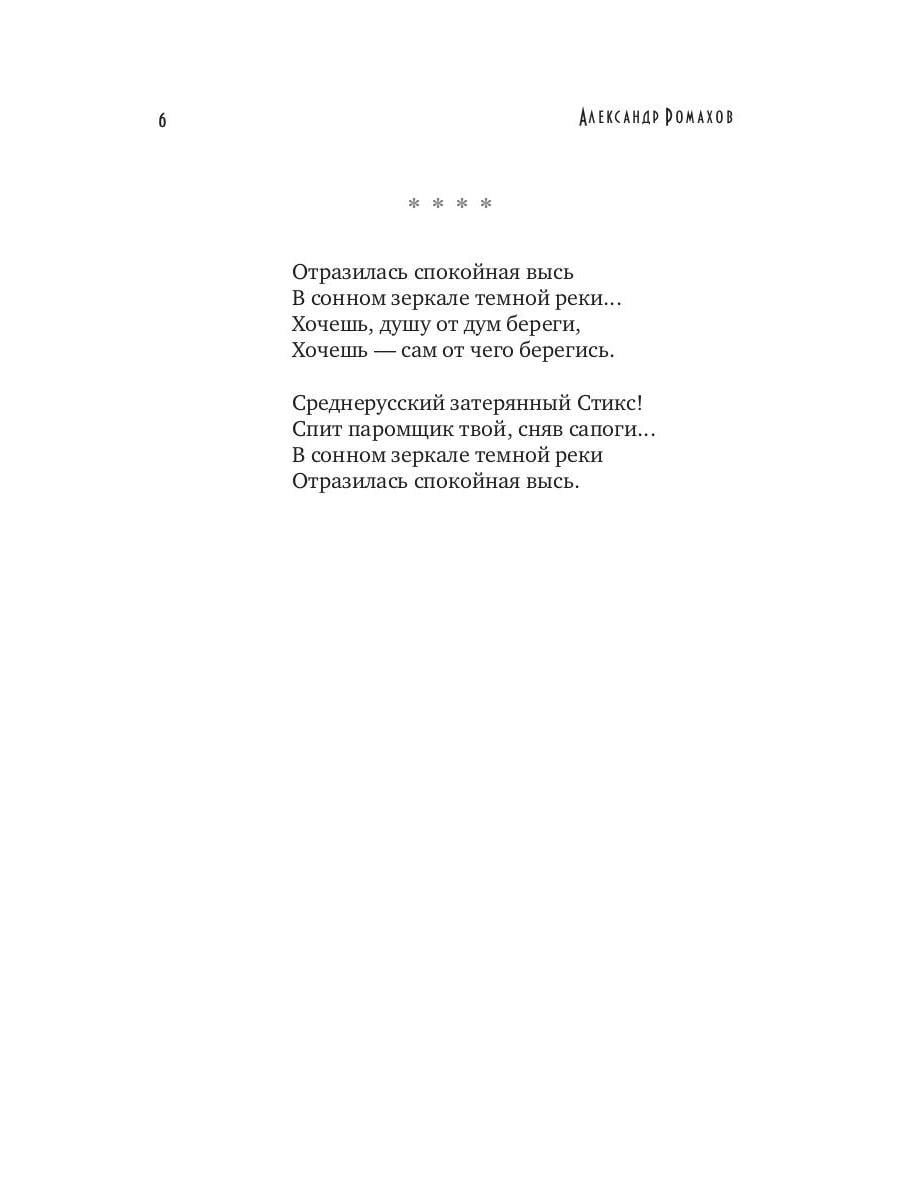 6

Александр Ромахов

* * * *

Отразилась спокойная высь
В сонном зеркале темной реки…
Хочешь, душу от дум береги,
Хочешь — сам от чего берегись.

Среднерусский затерянный Стикс!
Спит паромщик твой, сняв сапоги…
В сонном зеркале темной реки
Отразилась спокойная высь.